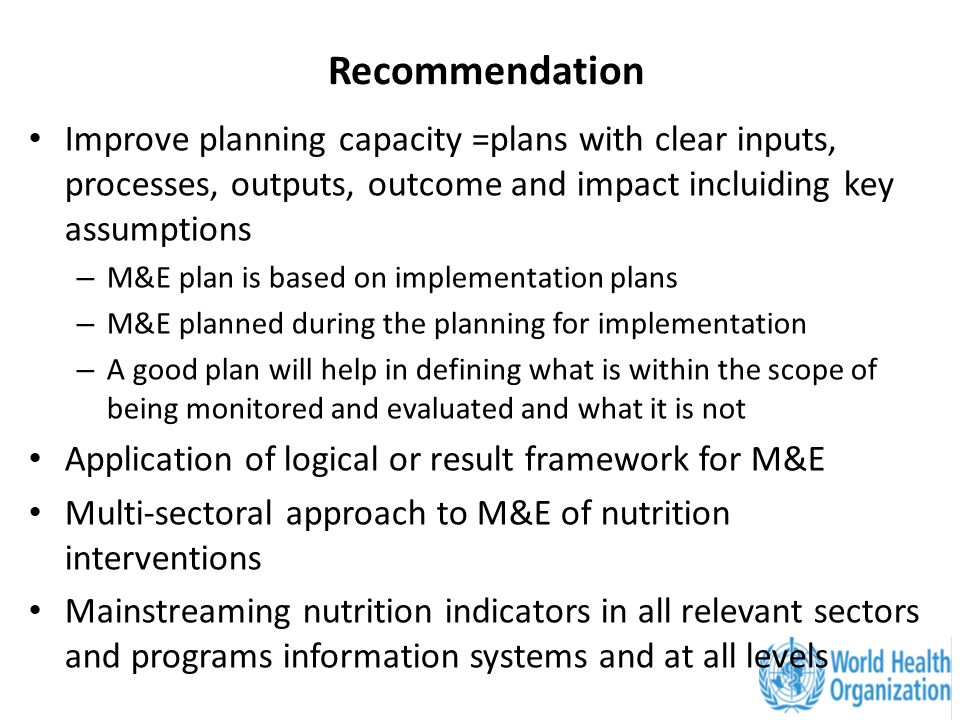 Recommendation

• Improve planning capacity =plans with clear inputs, processes, outputs, outcome and impact incluiding key assumptions
  – M&E plan is based on implementation plans
  – M&E planned during the planning for implementation
  – A good plan will help in defining what is within the scope of being monitored and evaluated and what it is not
• Application of logical or result framework for M&E
• Multi-sectoral approach to M&E of nutrition interventions
• Mainstreaming nutrition indicators in all relevant sectors and programs information systems and at all levels

World Health Organization